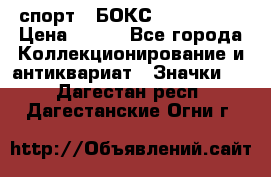 спорт БОКС
Цена Все города
Коллекционирование и антиквариат Значки
Дагестан респ
Дагестанские Огни г

http://Объявлений.сайт